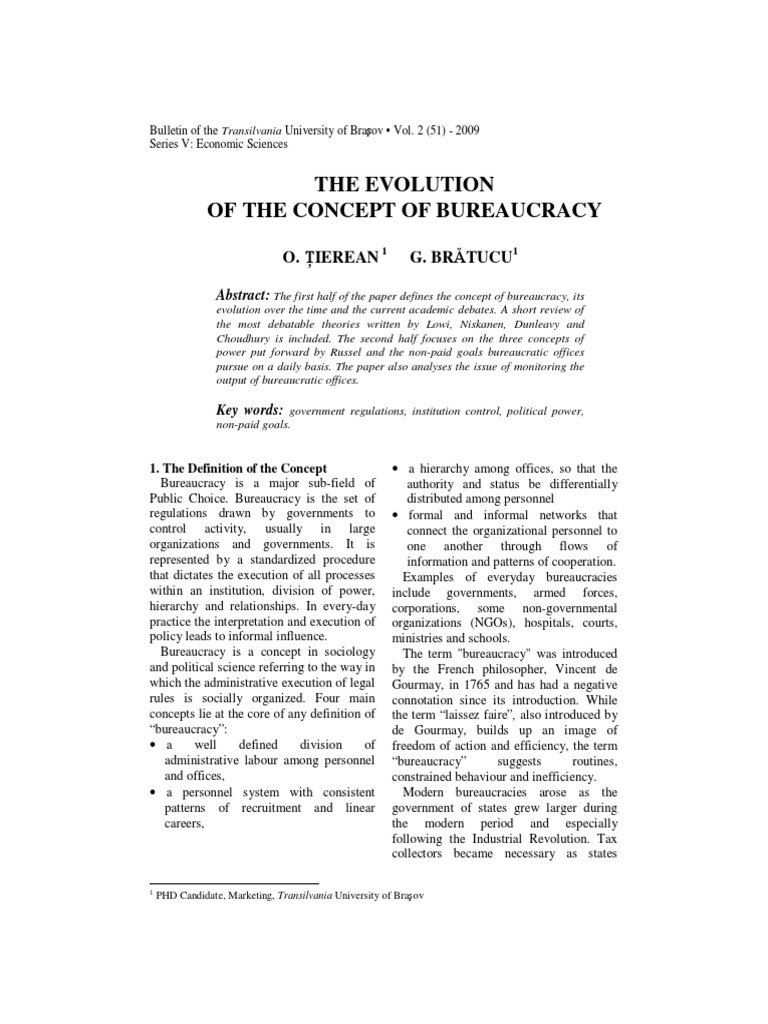 Bulletin of the Transilvania University of Braşov • Vol. 2 (51) - 2009
Series V: Economic Sciences

THE EVOLUTION
OF THE CONCEPT OF BUREAUCRACY

O. ŢIEREAN $^{1}$ G. BRĂTUCU$^{1}$

Abstract: The first half of the paper defines the concept of bureaucracy, its evolution over the time and the current academic debates. A short review of the most debatable theories written by Lowi, Niskanen, Dunleavy and Choudhury is included. The second half focuses on the three concepts of power put forward by Russel and the non-paid goals bureaucratic offices pursue on a daily basis. The paper also analyses the issue of monitoring the output of bureaucratic offices.

Key words: government regulations, institution control, political power, non-paid goals.

1. The Definition of the Concept

Bureaucracy is a major sub-field of Public Choice. Bureaucracy is the set of regulations drawn by governments to control activity, usually in large organizations and governments. It is represented by a standardized procedure that dictates the execution of all processes within an institution, division of power, hierarchy and relationships. In every-day practice the interpretation and execution of policy leads to informal influence.

Bureaucracy is a concept in sociology and political science referring to the way in which the administrative execution of legal rules is socially organized. Four main concepts lie at the core of any definition of "bureaucracy":

• a well defined division of administrative labour among personnel and offices,
• a personnel system with consistent patterns of recruitment and linear careers,
• a hierarchy among offices, so that the authority and status be differentially distributed among personnel
• formal and informal networks that connect the organizational personnel to one another through flows of information and patterns of cooperation.

Examples of everyday bureaucracies include governments, armed forces, corporations, some non-governmental organizations (NGOs), hospitals, courts, ministries and schools.

The term "bureaucracy" was introduced by the French philosopher, Vincent de Gourmay, in 1765 and has had a negative connotation since its introduction. While the term "laissez faire", also introduced by de Gourmay, builds up an image of freedom of action and efficiency, the term "bureaucracy" suggests routines, constrained behaviour and inefficiency.

Modern bureaucracies arose as the government of states grew larger during the modern period and especially following the Industrial Revolution. Tax collectors became necessary as states

$^{1}$ PHD Candidate, Marketing, Transilvania University of Braşov